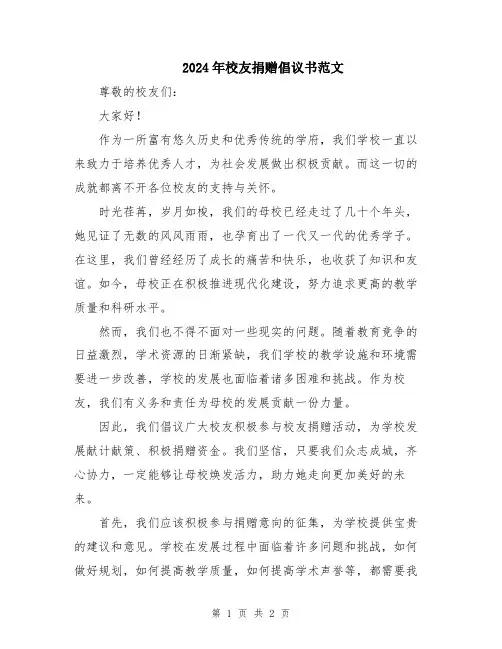 2024年校友捐赠倡议书范文

尊敬的校友们:

大家好!

作为一所富有悠久历史和优秀传统的学府，我们学校一直以来致力于培养优秀人才，为社会发展做出积极贡献。而这一切的成就都离不开各位校友的支持与关怀。

时光荏苒，岁月如梭，我们的母校已经走过了几十个年头，她见证了无数的风风雨雨，也孕育出了一代又一代的优秀学子。在这里，我们曾经经历了成长的痛苦和快乐，也收获了知识和友谊。如今，母校正在积极推进现代化建设，努力追求更高的教学质量和科研水平。

然而，我们也不得不面对一些现实的问题。随着教育竞争的日益激烈，学术资源的日渐紧缺，我们学校的教学设施和环境需要进一步改善，学校的发展也面临着诸多困难和挑战。作为校友，我们有义务和责任为母校的发展贡献一份力量。

因此，我们倡议广大校友积极参与校友捐赠活动，为学校发展献计献策、积极捐赠资金。我们坚信，只要我们众志成城，齐心协力，一定能够让母校焕发活力，助力她走向更加美好的未来。

首先，我们应该积极参与捐赠意向的征集，为学校提供宝贵的建议和意见。学校在发展过程中面临着许多问题和挑战，如何做好规划，如何提高教学质量，如何提高学术声誉等，都需要我

第 1 页 共 2 页